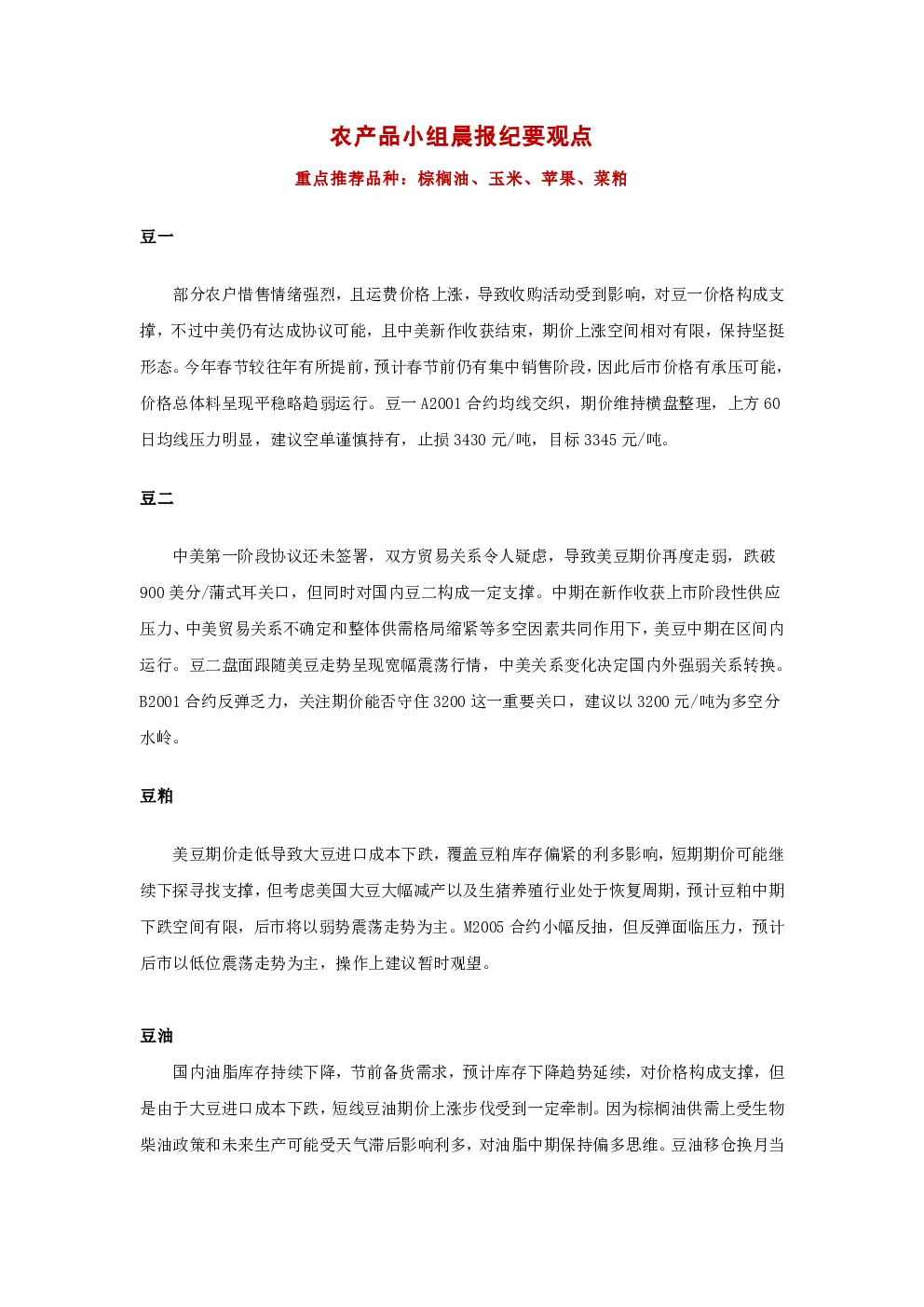 农产品小组晨报纪要观点

重点推荐品种：棕榈油、玉米、苹果、菜粕

豆一

部分农户惜售情绪强烈，且运费价格上涨，导致收购活动受到影响，对豆一价格构成支撑，不过中美仍有达成协议可能，且中美新作收获结束，期价上涨空间相对有限，保持坚挺形态。今年春节较往年有所提前，预计春节前仍有集中销售阶段，因此后市价格有承压可能，价格总体料呈现平稳略趋弱运行。豆一 A2001 合约均线交织，期价维持横盘整理，上方 60 日均线压力明显，建议空单谨慎持有，止损 3430 元/吨，目标 3345 元/吨。

豆二

中美第一阶段协议还未签署，双方贸易关系令人疑虑，导致美豆期价再度走弱，跌破 900 美分/蒲式耳关口，但同时对国内豆二构成一定支撑。中期在新作收获上市阶段性供应压力、中美贸易关系不确定和整体供需格局缩紧等多空因素共同作用下，美豆中期在区间内运行。豆二盘面跟随美豆走势呈现宽幅震荡行情，中美关系变化决定国内外强弱关系转换。B2001 合约反弹乏力，关注期价能否守住 3200 这一重要关口，建议以 3200 元/吨为多空分水岭。

豆粕

美豆期价走低导致大豆进口成本下跌，覆盖豆粕库存偏紧的利多影响，短期期价可能继续下探寻找支撑，但考虑美国大豆大幅减产以及生猪养殖行业处于恢复周期，预计豆粕中期下跌空间有限，后市将以弱势震荡走势为主。M2005 合约小幅反抽，但反弹面临压力，预计后市以低位震荡走势为主，操作上建议暂时观望。

豆油

国内油脂库存持续下降，节前备货需求，预计库存下降趋势延续，对价格构成支撑，但是由于大豆进口成本下跌，短线豆油期价上涨步伐受到一定牵制。因为棕榈油供需上受生物柴油政策和未来生产可能受天气滞后影响利多，对油脂中期保持偏多思维。豆油移仓换月当